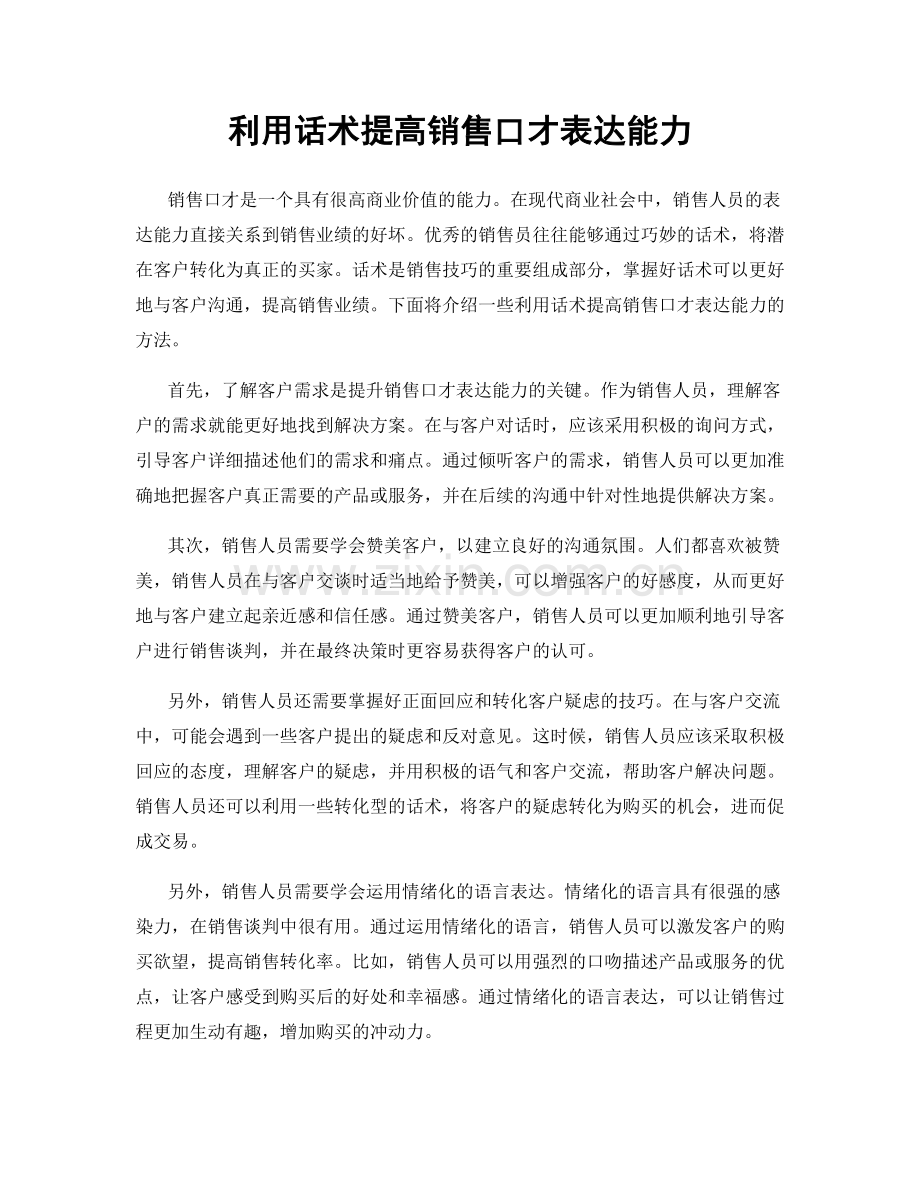 利用话术提高销售口才表达能力

销售口才是一个具有很高商业价值的能力。在现代商业社会中，销售人员的表达能力直接关系到销售业绩的好坏。优秀的销售员往往能够通过巧妙的话术，将潜在客户转化为真正的买家。话术是销售技巧的重要组成部分，掌握好话术可以更好地与客户沟通，提高销售业绩。下面将介绍一些利用话术提高销售口才表达能力的方法。

首先，了解客户需求是提升销售口才表达能力的关键。作为销售人员，理解客户的需求就能更好地找到解决方案。在与客户对话时，应该采用积极的询问方式，引导客户详细描述他们的需求和痛点。通过倾听客户的需求，销售人员可以更加准确地把握客户真正需要的产品或服务，并在后续的沟通中针对性地提供解决方案。

其次，销售人员需要学会赞美客户，以建立良好的沟通氛围。人们都喜欢被赞美，销售人员在与客户交谈时适当地给予赞美，可以增强客户的好感度，从而更好地与客户建立起亲近感和信任感。通过赞美客户，销售人员可以更加顺利地引导客户进行销售谈判，并在最终决策时更容易获得客户的认可。

另外，销售人员还需要掌握好正面回应和转化客户疑虑的技巧。在与客户交流中，可能会遇到一些客户提出的疑虑和反对意见。这时候，销售人员应该采取积极回应的态度，理解客户的疑虑，并用积极的语气和客户交流，帮助客户解决问题。销售人员还可以利用一些转化型的话术，将客户的疑虑转化为购买的机会，进而促成交易。

另外，销售人员需要学会运用情绪化的语言表达。情绪化的语言具有很强的感染力，在销售谈判中很有用。通过运用情绪化的语言，销售人员可以激发客户的购买欲望，提高销售转化率。比如，销售人员可以用强烈的口吻描述产品或服务的优点，让客户感受到购买后的好处和幸福感。通过情绪化的语言表达，可以让销售过程更加生动有趣，增加购买的冲动力。

www.zixin.com.cn